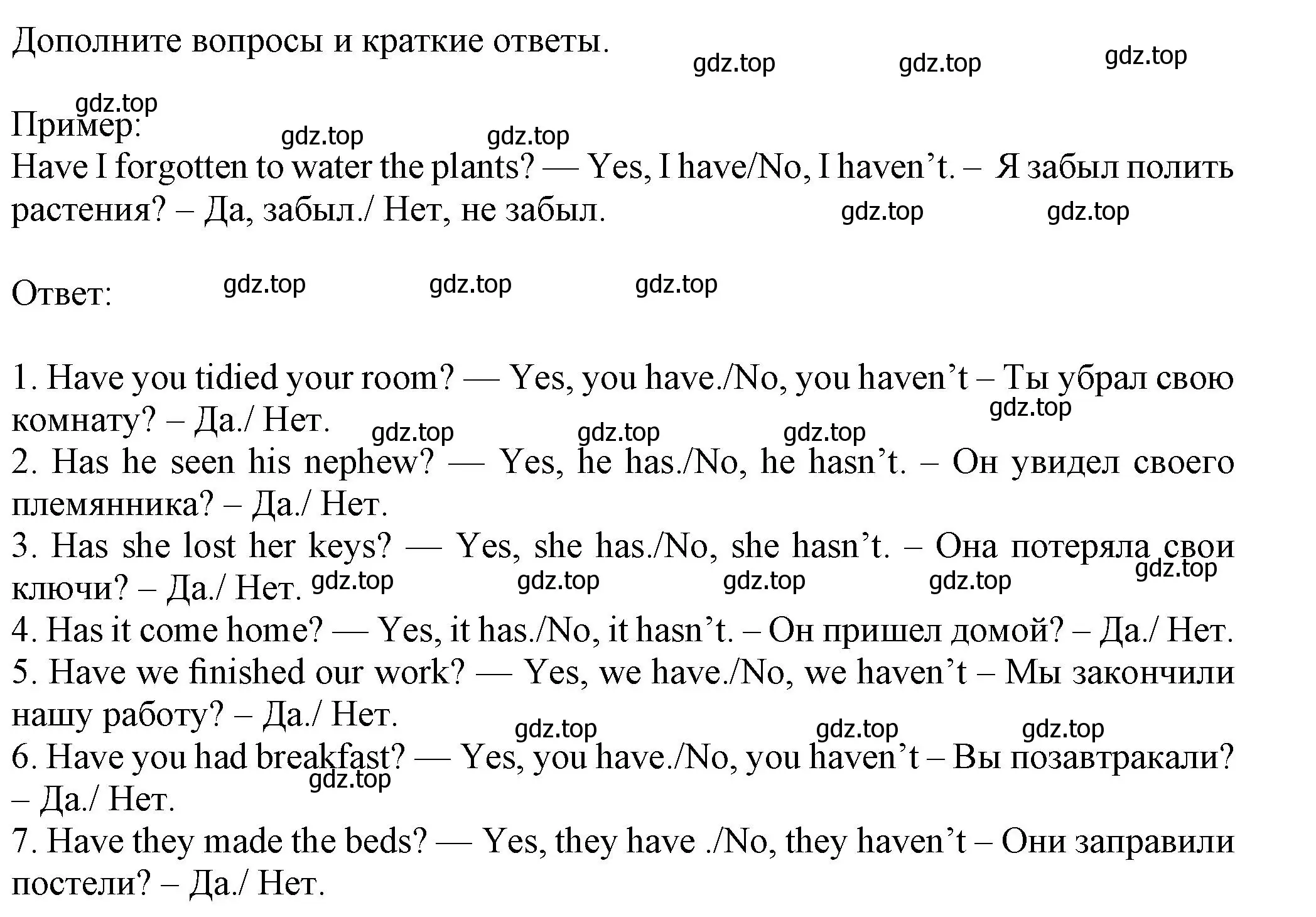 Дополните вопросы и краткие ответы.

gdz.top gdz.top gdz.top

gdz.top
Пример:
gdz.top gdz.top
Have I forgotten to water the plants? — Yes, I have/No, I haven’t. – Я забыл полить растения? – Да, забыл./ Нет, не забыл.
gdz.top gdz.top

Ответ: gdz.top gdz.top gdz.top

1. Have you tidied your room? — Yes, you have./No, you haven’t – Ты убрал свою комнату? – Да./ Нет.
gdz.top gdz.top gdz.top gdz.top
2. Has he seen his nephew? — Yes, he has./No, he hasn’t. – Он увидел своего племянника? – Да./ Нет.
3. Has she lost her keys? — Yes, she has./No, she hasn’t. – Она потеряла свои ключи? – Да./ Нет.
gdz.top gdz.top gdz.top gdz.top gdz.top
4. Has it come home? — Yes, it has./No, it hasn’t. – Он пришел домой? – Да./ Нет.
5. Have we finished our work? — Yes, we have./No, we haven’t – Мы закончили нашу работу? – Да./ Нет.
gdz.top gdz.top gdz.top
6. Have you had breakfast? — Yes, you have./No, you haven’t – Вы позавтракали? – Да./ Нет.
gdz.top
7. Have they made the beds? — Yes, they have ./No, they haven’t – Они заправили постели? – Да./ Нет.